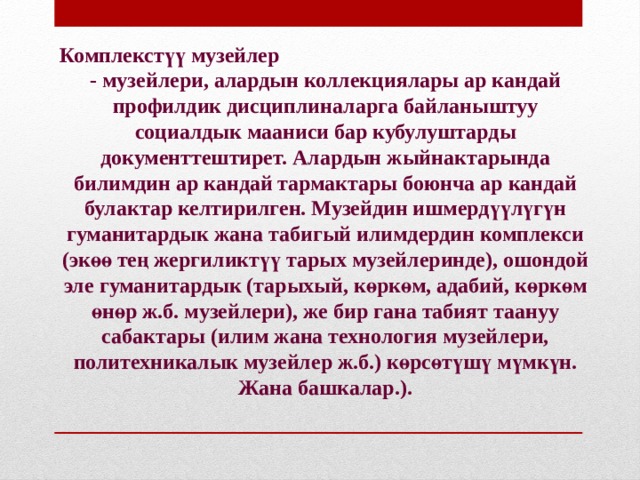 Комплекстүү музейлер

- музейлери, алардын коллекциялары ар кандай профилдик дисциплиналарга байланыштуу социалдык мааниси бар кубулуштарды документтештирет. Алардын жыйнактарында билимдин ар кандай тармактары боюнча ар кандай булактар келтирилген. Музейдин ишмердүүлүгүн гуманитардык жана табигый илимдердин комплекси (экөө тең жергиликтүү тарых музейлеринде), ошондой эле гуманитардык (тарыхый, көркөм, адабий, көркөм өнөр ж.б. музейлери), же бир гана табият таануу сабактары (илим жана технология музейлери, политехникалык музейлер ж.б.) көрсөтүшү мүмкүн. Жана башкалар.).